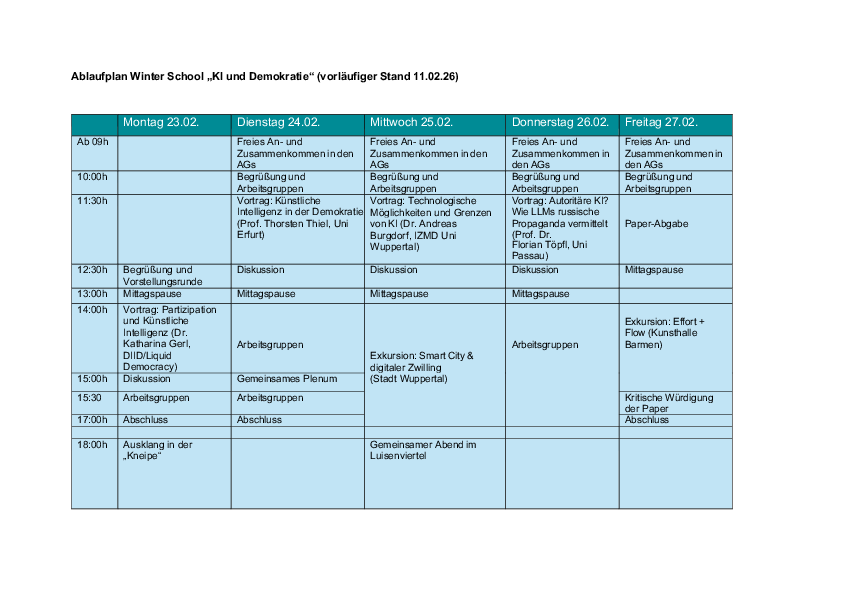 Ablaufplan Winter School „KI und Demokratie“ (vorläufiger Stand 11.02.26)

| | Montag 23.02. | Dienstag 24.02. | Mittwoch 25.02. | Donnerstag 26.02. | Freitag 27.02. |
|---|---|---|---|---|---|
| Ab 09h | | Freies An- und Zusammenkommen in den AGs | Freies An- und Zusammenkommen in den AGs | Freies An- und Zusammenkommen in den AGs | Freies An- und Zusammenkommen in den AGs |
| 10:00h | | Begrüßung und Arbeitsgruppen | Begrüßung und Arbeitsgruppen | Begrüßung und Arbeitsgruppen | Begrüßung und Arbeitsgruppen |
| 11:30h | | Vortrag: Künstliche Intelligenz in der Demokratie (Prof. Thorsten Thiel, Uni Erfurt) | Vortrag: Technologische Möglichkeiten und Grenzen von KI (Dr. Andreas Burgdorf, IZMD Uni Wuppertal) | Vortrag: Autoritäre KI? Wie LLMs russische Propaganda vermittelt (Prof. Dr. Florian Töpfl, Uni Passau) | Paper-Abgabe |
| 12:30h | Begrüßung und Vorstellungsrunde | Diskussion | Diskussion | Diskussion | Mittagspause |
| 13:00h | Mittagspause | Mittagspause | Mittagspause | Mittagspause | |
| 14:00h | Vortrag: Partizipation und Künstliche Intelligenz (Dr. Katharina Gerl, DIID/Liquid Democracy) | Arbeitsgruppen | Exkursion: Smart City & digitaler Zwilling (Stadt Wuppertal) | Arbeitsgruppen | Exkursion: Effort + Flow (Kunsthalle Barmen) |
| 15:00h | Diskussion | Gemeinsames Plenum | | | |
| 15:30 | Arbeitsgruppen | Arbeitsgruppen | | | Kritische Würdigung der Paper |
| 17:00h | Abschluss | Abschluss | | | Abschluss |
| | | | | | |
| 18:00h | Ausklang in der „Kneipe“ | | Gemeinsamer Abend im Luisenviertel | | |